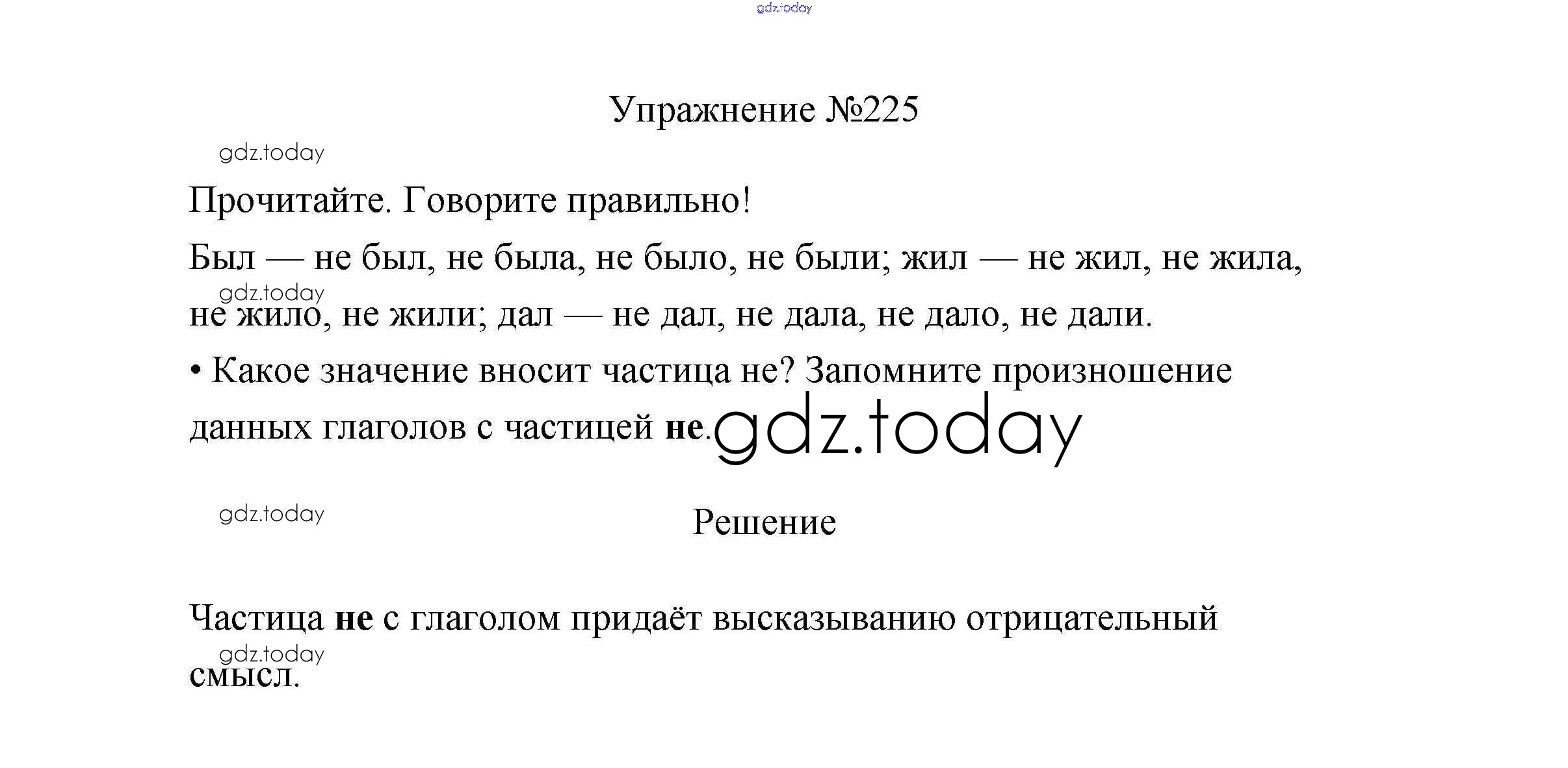 Упражнение №225

Прочитайте. Говорите правильно!

Был — не был, не была, не было, не были; жил — не жил, не жила, не жило, не жили; дал — не дал, не дала, не дало, не дали.

• Какое значение вносит частица не? Запомните произношение данных глаголов с частицей не.

Решение

Частица не с глаголом придаёт высказыванию отрицательный смысл.

gdz.today